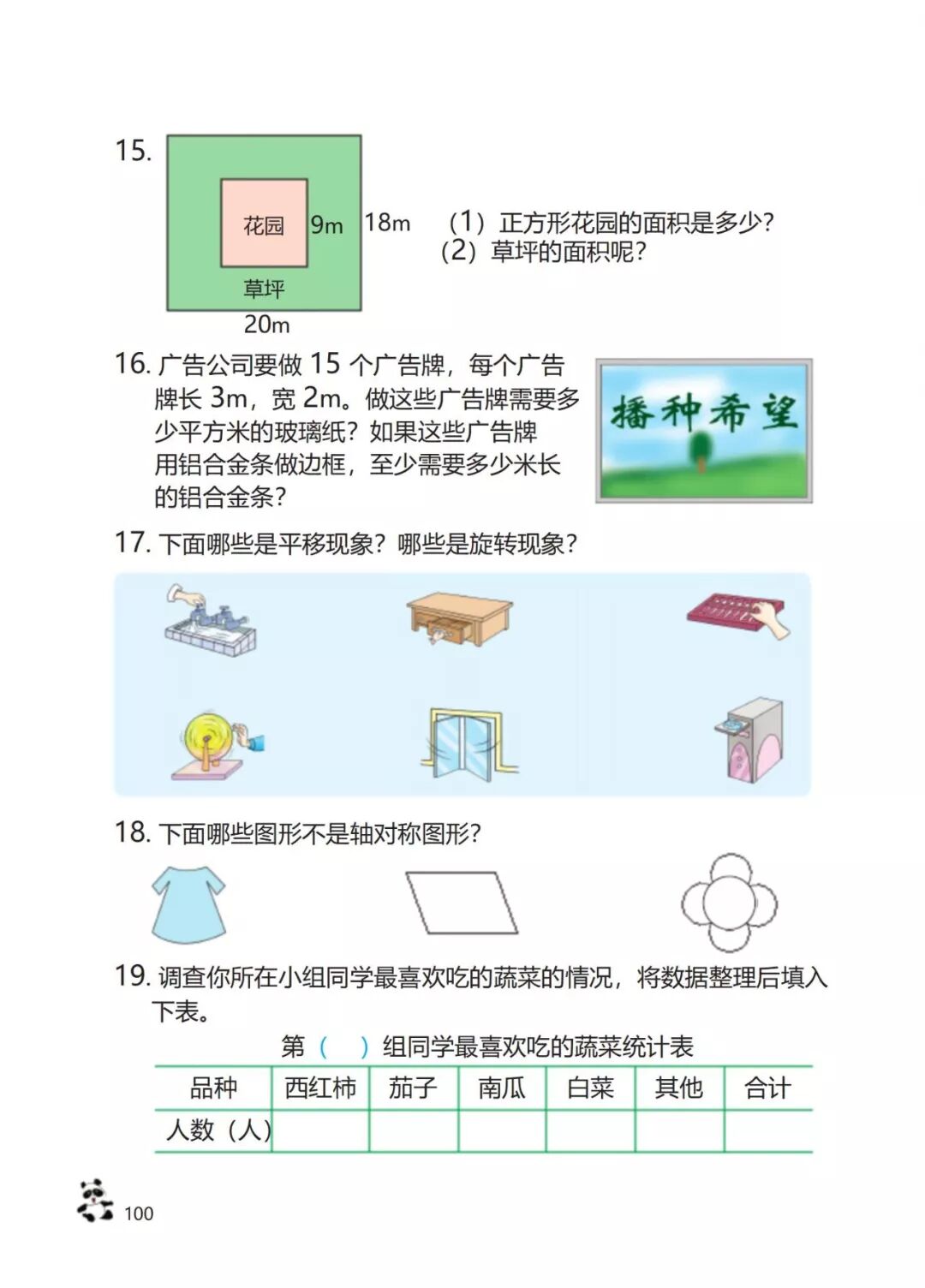 15.

花园 9m 18m

草坪

20m

（1）正方形花园的面积是多少？
（2）草坪的面积呢？

16. 广告公司要做 15 个广告牌，每个广告牌长 3m，宽 2m。做这些广告牌需要多少平方米的玻璃纸？如果这些广告牌用铝合金条做边框，至少需要多少米长的铝合金条？

播种希望

17. 下面哪些是平移现象？哪些是旋转现象？

18. 下面哪些图形不是轴对称图形？

19. 调查你所在小组同学最喜欢吃的蔬菜的情况，将数据整理后填入下表。

第（　）组同学最喜欢吃的蔬菜统计表

| 品种 | 西红柿 | 茄子 | 南瓜 | 白菜 | 其他 | 合计 |
|---|---|---|---|---|---|---|
| 人数（人） | | | | | | |

100